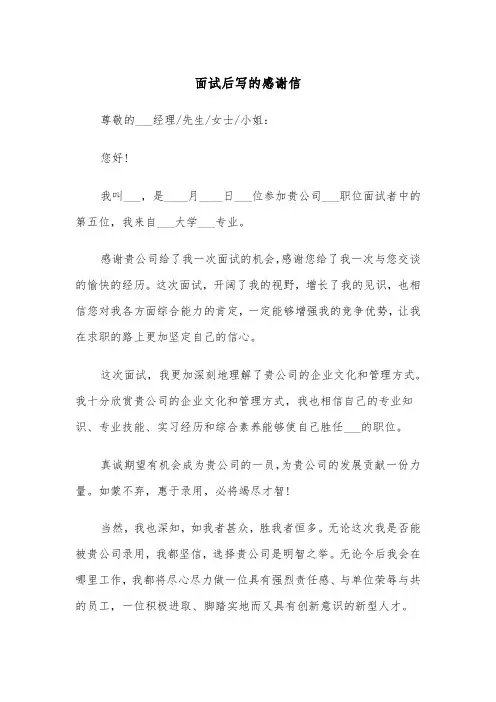 面试后写的感谢信

尊敬的___经理/先生/女士/小姐：

您好！

我叫___，是____月____日___位参加贵公司___职位面试者中的第五位，我来自___大学___专业。

感谢贵公司给了我一次面试的机会，感谢您给了我一次与您交谈的愉快的经历。这次面试，开阔了我的视野，增长了我的见识，也相信您对我各方面综合能力的肯定，一定能够增强我的竞争优势，让我在求职的路上更加坚定自己的信心。

这次面试，我更加深刻地理解了贵公司的企业文化和管理方式。我十分欣赏贵公司的企业文化和管理方式，我也相信自己的专业知识、专业技能、实习经历和综合素养能够使自己胜任___的职位。

真诚期望有机会成为贵公司的一员，为贵公司的发展贡献一份力量。如蒙不弃，惠于录用，必将竭尽才智！

当然，我也深知，如我者甚众，胜我者恒多。无论这次我是否能被贵公司录用，我都坚信，选择贵公司是明智之举。无论今后我会在哪里工作，我都将尽心尽力做一位具有强烈责任感、与单位荣辱与共的员工，一位积极进取、脚踏实地而又具有创新意识的新型人才。